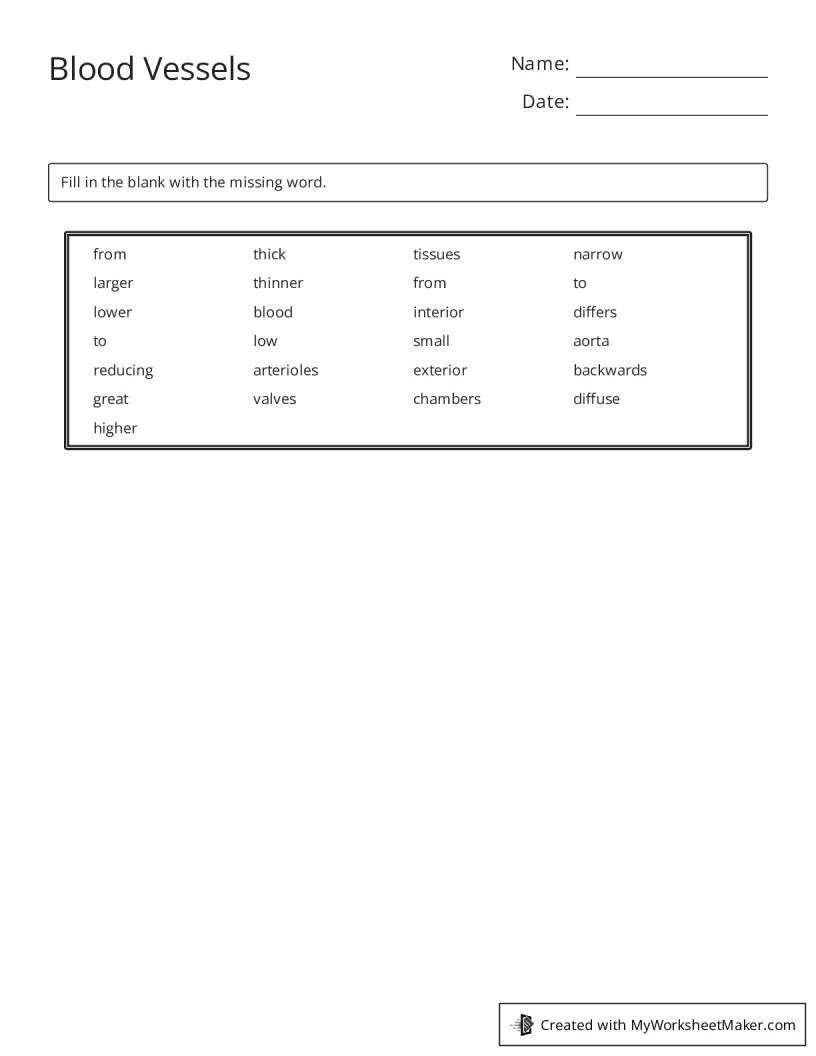 Blood Vessels

Name: ____

Date: ____

Fill in the blank with the missing word.

from
larger
lower
to
reducing
great
higher

thick
thinner
blood
low
arterioles
valves

tissues
from
interior
small
exterior
chambers

narrow
to
differs
aorta
backwards
diffuse

Created with MyWorksheetMaker.com